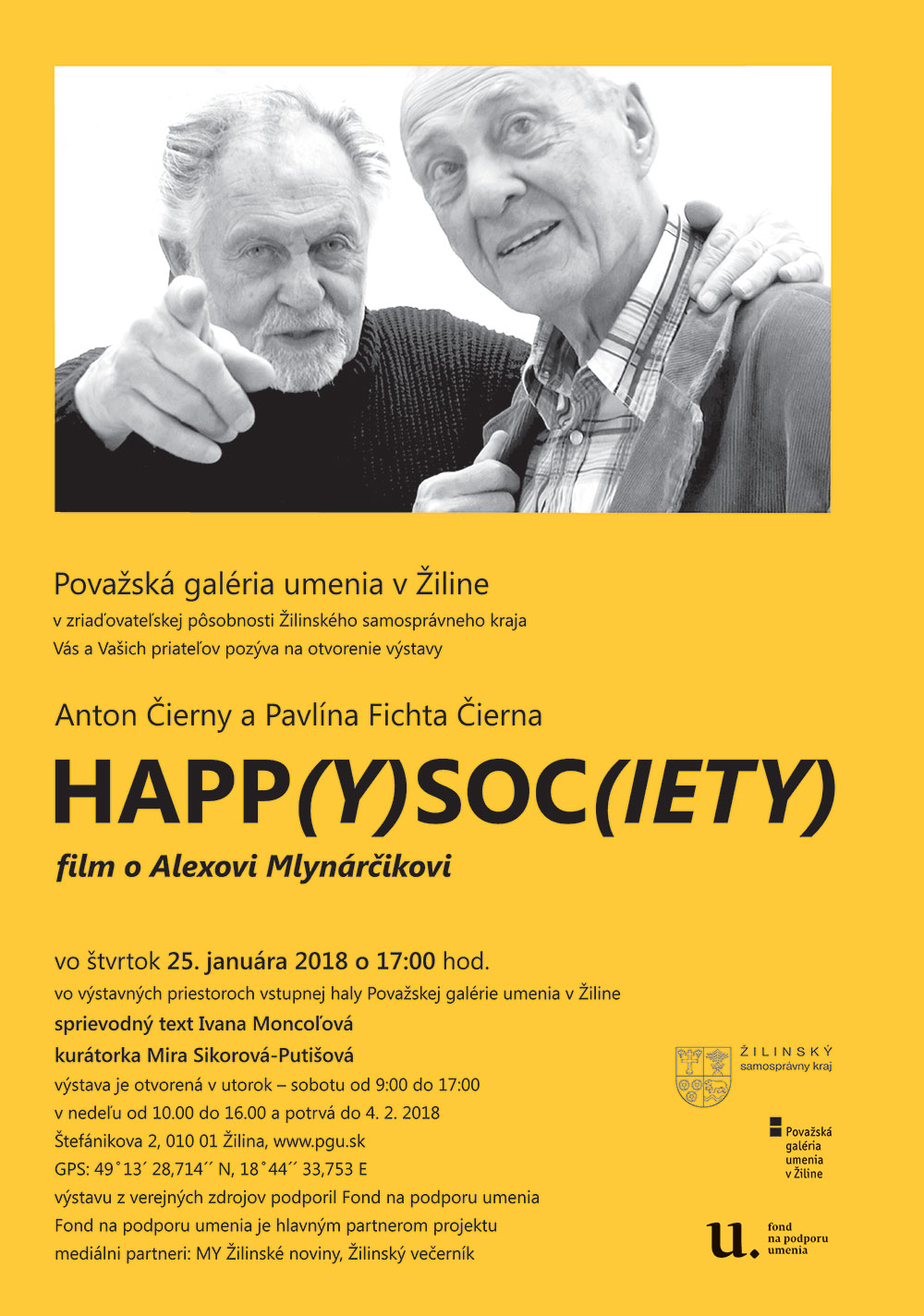 Považská galéria umenia v Žiline
v zriaďovateľskej pôsobnosti Žilinského samosprávneho kraja
Vás a Vašich priateľov pozýva na otvorenie výstavy

Anton Čierny a Pavlína Fichta Čierna

HAPP(Y)SOC(IETY)

film o Alexovi Mlynárčikovi

vo štvrtok 25. januára 2018 o 17:00 hod.
vo výstavných priestoroch vstupnej haly Považskej galérie umenia v Žiline
sprievodný text Ivana Moncoľová
kurátorka Mira Sikorová-Putišová
výstava je otvorená v utorok – sobotu od 9:00 do 17:00
v nedeľu od 10.00 do 16.00 a potrvá do 4. 2. 2018
Štefánikova 2, 010 01 Žilina, www.pgu.sk
GPS: 49˚13´ 28,714´´ N, 18˚44´´ 33,753 E
výstavu z verejných zdrojov podporil Fond na podporu umenia
Fond na podporu umenia je hlavným partnerom projektu
mediálni partneri: MY Žilinské noviny, Žilinský večerník

ŽILINSKÝ samosprávny kraj

Považská galéria umenia v Žiline

u. fond na podporu umenia